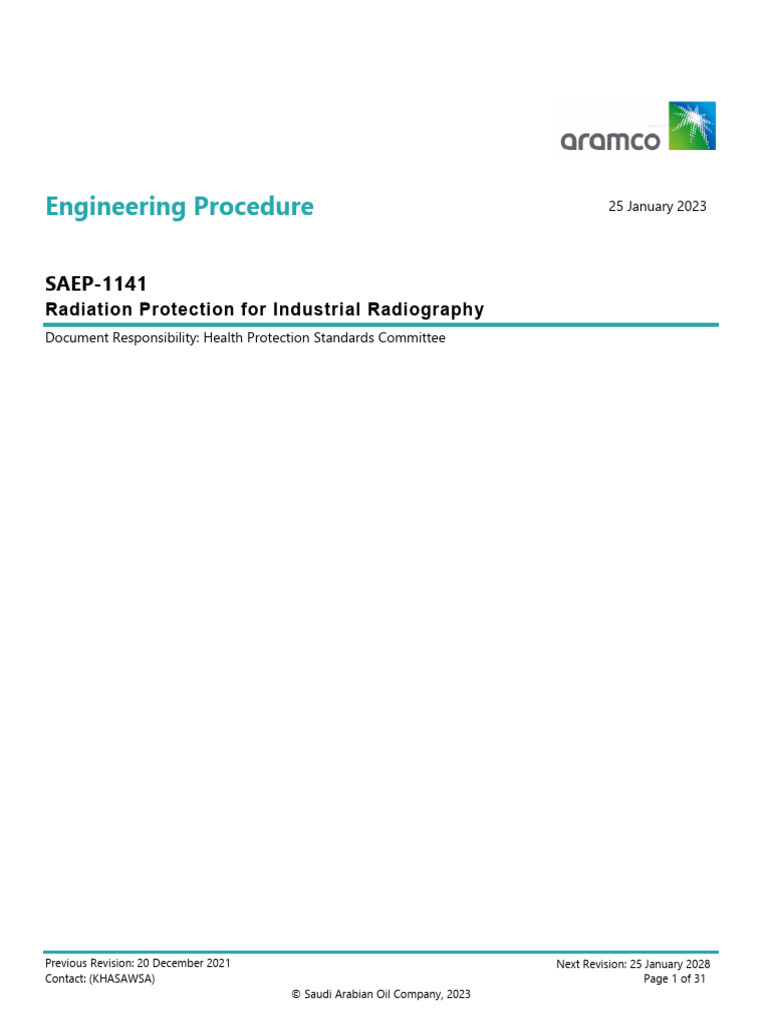 aramco

Engineering Procedure

25 January 2023

SAEP-1141
Radiation Protection for Industrial Radiography

Document Responsibility: Health Protection Standards Committee

Previous Revision: 20 December 2021
Contact: (KHASAWSA)

Next Revision: 25 January 2028
Page 1 of 31

© Saudi Arabian Oil Company, 2023